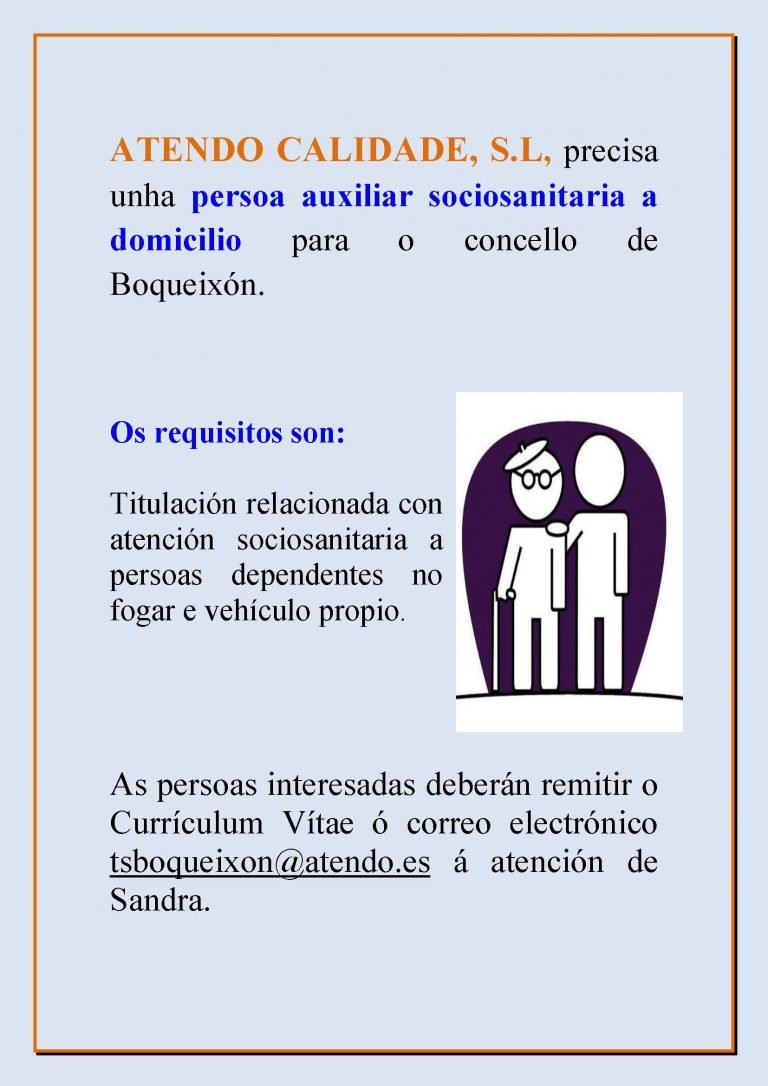 ATENDO CALIDADE, S.L, precisa unha persoa auxiliar sociosanitaria a domicilio para o concello de Boqueixón.

Os requisitos son:

Titulación relacionada con atención sociosanitaria a persoas dependentes no fogar e vehículo propio.

As persoas interesadas deberán remitir o Currículum Vítae ó correo electrónico tsboqueixon@atendo.es á atención de Sandra.